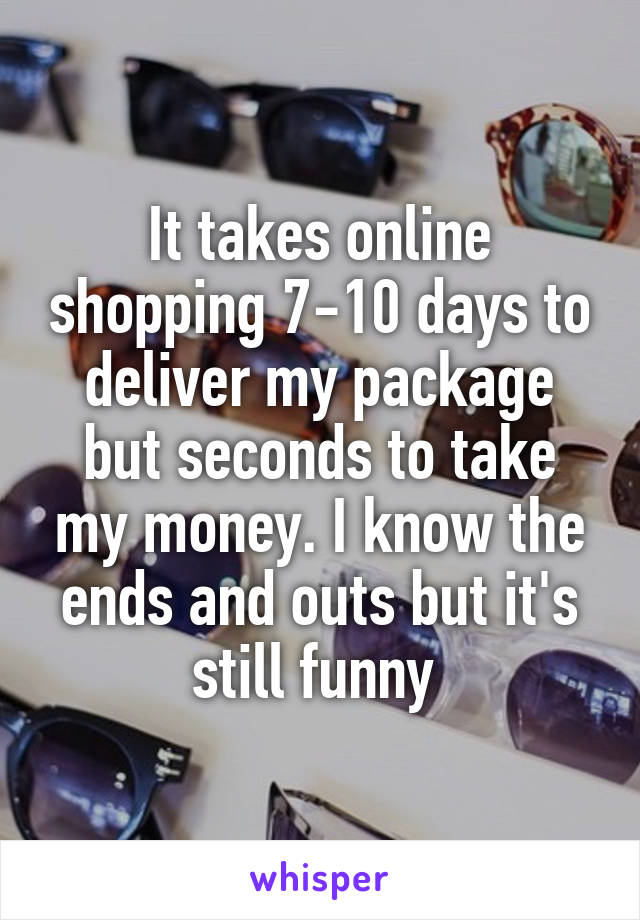 It takes online shopping 7-10 days to deliver my package but seconds to take my money. I know the ends and outs but it's still funny

whisper